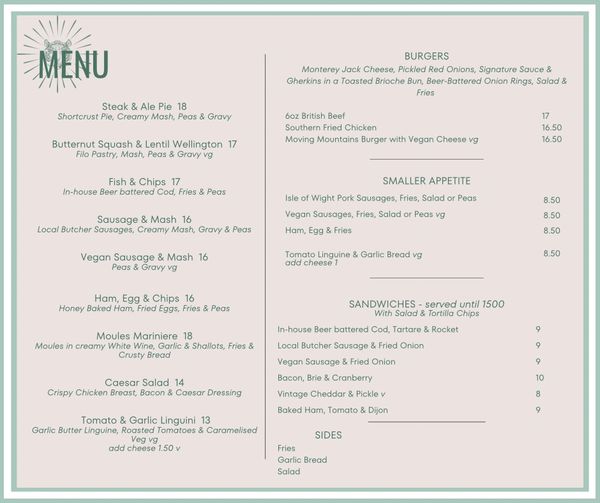 MENU

Steak & Ale Pie 18
Shortcrust Pie, Creamy Mash, Peas & Gravy

Butternut Squash & Lentil Wellington 17
Filo Pastry, Mash, Peas & Gravy vg

Fish & Chips 17
In-house Beer battered Cod, Fries & Peas

Sausage & Mash 16
Local Butcher Sausages, Creamy Mash, Gravy & Peas

Vegan Sausage & Mash 16
Peas & Gravy vg

Ham, Egg & Chips 16
Honey Baked Ham, Fried Eggs, Fries & Peas

Moules Mariniere 18
Moules in creamy White Wine, Garlic & Shallots, Fries & Crusty Bread

Caesar Salad 14
Crispy Chicken Breast, Bacon & Caesar Dressing

Tomato & Garlic Linguini 13
Garlic Butter Linguine, Roasted Tomatoes & Caramelised Veg vg
add cheese 1.50 v

BURGERS
Monterey Jack Cheese, Pickled Red Onions, Signature Sauce & Gherkins in a Toasted Brioche Bun, Beer-Battered Onion Rings, Salad & Fries

| | |
|---|---|
| 6oz British Beef | 17 |
| Southern Fried Chicken | 16.50 |
| Moving Mountains Burger with Vegan Cheese vg | 16.50 |

SMALLER APPETITE

| | |
|---|---|
| Isle of Wight Pork Sausages, Fries, Salad or Peas | 8.50 |
| Vegan Sausages, Fries, Salad or Peas vg | 8.50 |
| Ham, Egg & Fries | 8.50 |
| Tomato Linguine & Garlic Bread vg add cheese 1 | 8.50 |

SANDWICHES - served until 1500
With Salad & Tortilla Chips

| | |
|---|---|
| In-house Beer battered Cod, Tartare & Rocket | 9 |
| Local Butcher Sausage & Fried Onion | 9 |
| Vegan Sausage & Fried Onion | 9 |
| Bacon, Brie & Cranberry | 10 |
| Vintage Cheddar & Pickle v | 8 |
| Baked Ham, Tomato & Dijon | 9 |

SIDES
Fries
Garlic Bread
Salad